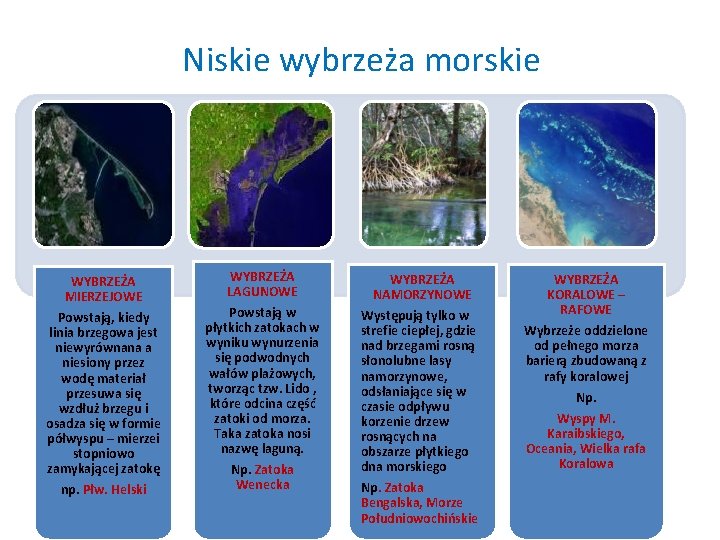 Niskie wybrzeża morskie

WYBRZEŻA MIERZEJOWE

Powstają, kiedy linia brzegowa jest niewyrównana a niesiony przez wodę materiał przesuwa się wzdłuż brzegu i osadza się w formie półwyspu – mierzei stopniowo zamykającej zatokę

np. Płw. Helski

WYBRZEŻA LAGUNOWE

Powstają w płytkich zatokach w wyniku wynurzenia się podwodnych wałów plażowych, tworząc tzw. Lido , które odcina część zatoki od morza. Taka zatoka nosi nazwę laguną.

Np. Zatoka Wenecka

WYBRZEŻA NAMORZYNOWE

Występują tylko w strefie ciepłej, gdzie nad brzegami rosną słonolubne lasy namorzynowe, odsłaniające się w czasie odpływu korzenie drzew rosnących na obszarze płytkiego dna morskiego

Np. Zatoka Bengalska, Morze Południowochińskie

WYBRZEŻA KORALOWE – RAFOWE

Wybrzeże oddzielone od pełnego morza barierą zbudowaną z rafy koralowej

Np.

Wyspy M. Karaibskiego, Oceania, Wielka rafa Koralowa